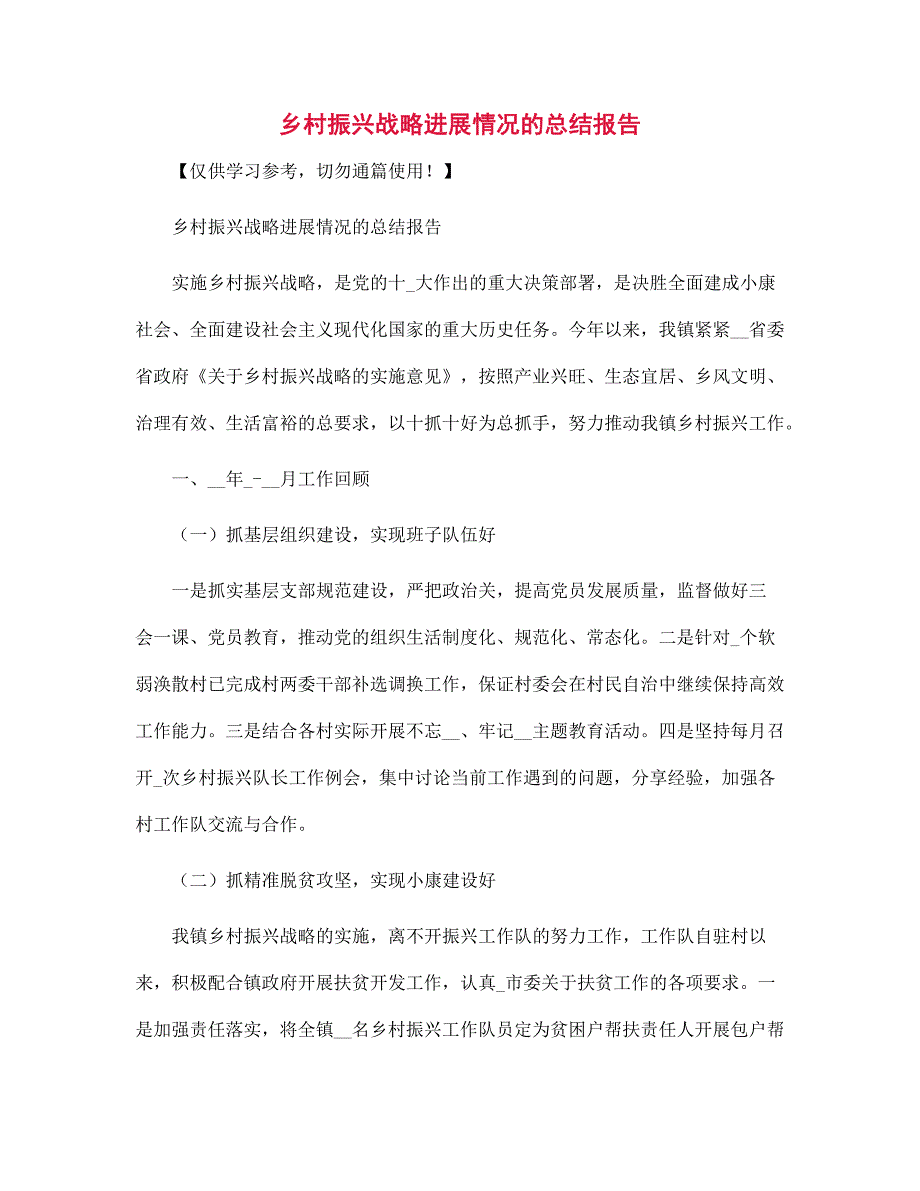 乡村振兴战略进展情况的总结报告

【仅供学习参考，切勿通篇使用！】

乡村振兴战略进展情况的总结报告

实施乡村振兴战略，是党的十_大作出的重大决策部署，是决胜全面建成小康社会、全面建设社会主义现代化国家的重大历史任务。今年以来，我镇紧紧__省委省政府《关于乡村振兴战略的实施意见》，按照产业兴旺、生态宜居、乡风文明、治理有效、生活富裕的总要求，以十抓十好为总抓手，努力推动我镇乡村振兴工作。

一、__年_-__月工作回顾

（一）抓基层组织建设，实现班子队伍好

一是抓实基层支部规范建设，严把政治关，提高党员发展质量，监督做好三会一课、党员教育，推动党的组织生活制度化、规范化、常态化。二是针对_个软弱涣散村已完成村两委干部补选调换工作，保证村委会在村民自治中继续保持高效工作能力。三是结合各村实际开展不忘__、牢记__主题教育活动。四是坚持每月召开_次乡村振兴队长工作例会，集中讨论当前工作遇到的问题，分享经验，加强各村工作队交流与合作。

（二）抓精准脱贫攻坚，实现小康建设好

我镇乡村振兴战略的实施，离不开振兴工作队的努力工作，工作队自驻村以来，积极配合镇政府开展扶贫开发工作，认真_市委关于扶贫工作的各项要求。一是加强责任落实，将全镇__名乡村振兴工作队员定为贫困户帮扶责任人开展包户帮